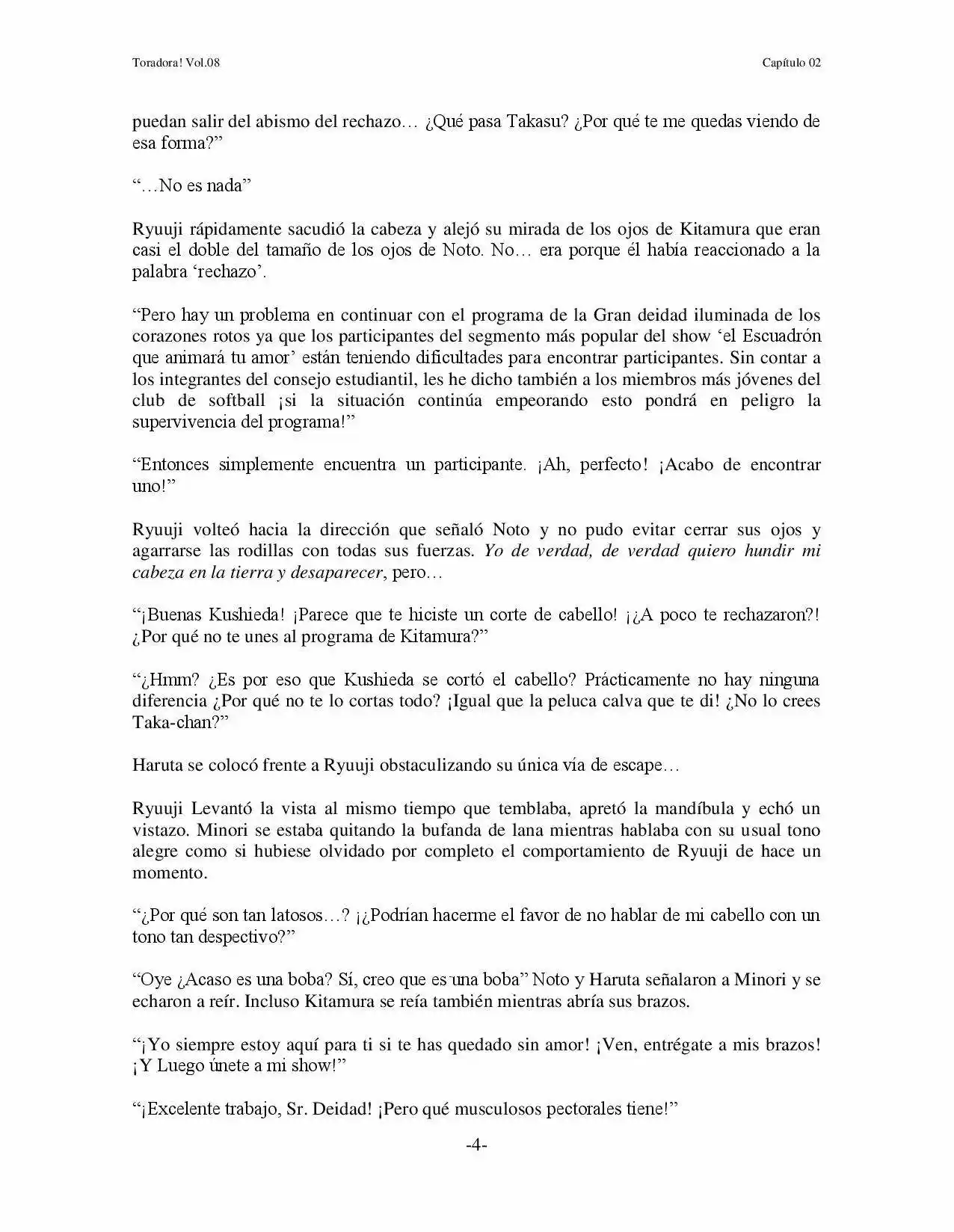 Toradora! Vol.08

Capítulo 02

puedan salir del abismo del rechazo… ¿Qué pasa Takasu? ¿Por qué te me quedas viendo de esa forma?"

"…No es nada"

Ryuuji rápidamente sacudió la cabeza y alejó su mirada de los ojos de Kitamura que eran casi el doble del tamaño de los ojos de Noto. No… era porque él había reaccionado a la palabra 'rechazo'.

"Pero hay un problema en continuar con el programa de la Gran deidad iluminada de los corazones rotos ya que los participantes del segmento más popular del show 'el Escuadrón que animará tu amor' están teniendo dificultades para encontrar participantes. Sin contar a los integrantes del consejo estudiantil, les he dicho también a los miembros más jóvenes del club de softball ¡si la situación continúa empeorando esto pondrá en peligro la supervivencia del programa!"

"Entonces simplemente encuentra un participante. ¡Ah, perfecto! ¡Acabo de encontrar uno!"

Ryuuji volteó hacia la dirección que señaló Noto y no pudo evitar cerrar sus ojos y agarrarse las rodillas con todas sus fuerzas. Yo de verdad, de verdad quiero hundir mi cabeza en la tierra y desaparecer, pero…

"¡Buenas Kushieda! ¡Parece que te hiciste un corte de cabello! ¡¿A poco te rechazaron?! ¿Por qué no te unes al programa de Kitamura?"

"¿Hmm? ¿Es por eso que Kushieda se cortó el cabello? Prácticamente no hay ninguna diferencia ¿Por qué no te lo cortas todo? ¡Igual que la peluca calva que te di! ¿No lo crees Taka-chan?"

Haruta se colocó frente a Ryuuji obstaculizando su única vía de escape…

Ryuuji Levantó la vista al mismo tiempo que temblaba, apretó la mandíbula y echó un vistazo. Minori se estaba quitando la bufanda de lana mientras hablaba con su usual tono alegre como si hubiese olvidado por completo el comportamiento de Ryuuji de hace un momento.

"¿Por qué son tan latosos…? ¡¿Podrían hacerme el favor de no hablar de mi cabello con un tono tan despectivo?"

"Oye ¿Acaso es una boba? Sí, creo que es una boba" Noto y Haruta señalaron a Minori y se echaron a reír. Incluso Kitamura se reía también mientras abría sus brazos.

"¡Yo siempre estoy aquí para ti si te has quedado sin amor! ¡Ven, entrégate a mis brazos! ¡Y Luego únete a mi show!"

"¡Excelente trabajo, Sr. Deidad! ¡Pero qué musculosos pectorales tiene!"

-4-